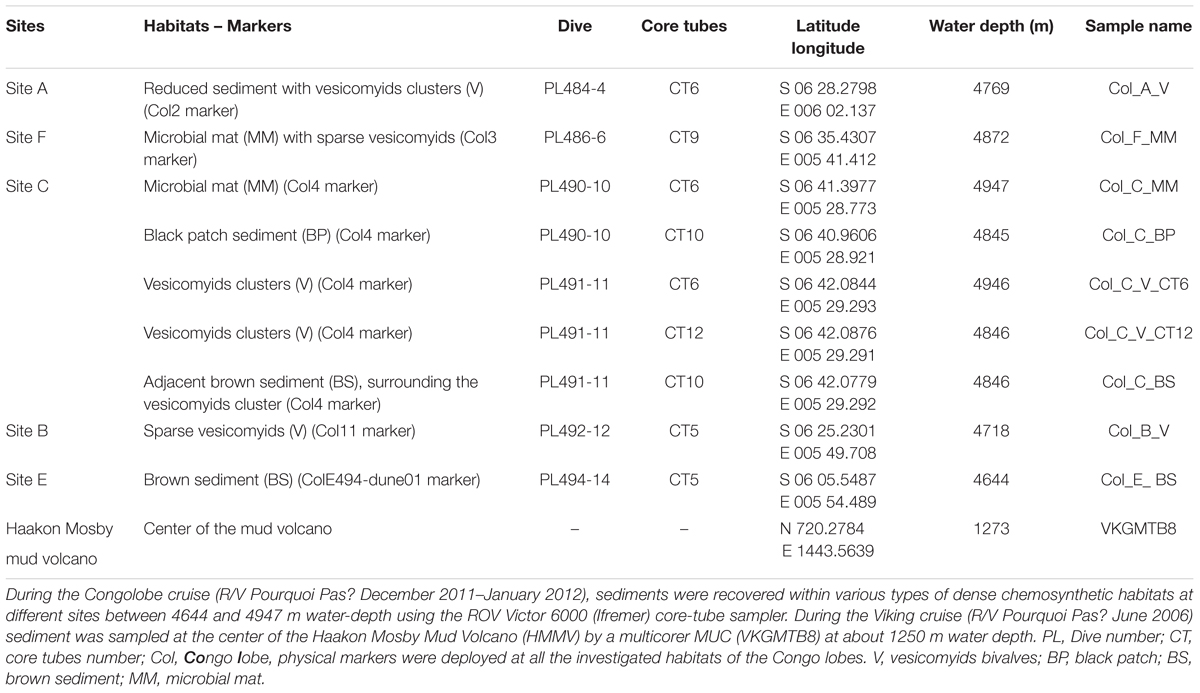 | Sites | Habitats – Markers | Dive | Core tubes | Latitude longitude | Water depth (m) | Sample name |
|---|---|---|---|---|---|---|
| Site A | Reduced sediment with vesicomyids clusters (V) (Col2 marker) | PL484-4 | CT6 | S 06 28.2798 E 006 02.137 | 4769 | Col_A_V |
| Site F | Microbial mat (MM) with sparse vesicomyids (Col3 marker) | PL486-6 | CT9 | S 06 35.4307 E 005 41.412 | 4872 | Col_F_MM |
| Site C | Microbial mat (MM) (Col4 marker) | PL490-10 | CT6 | S 06 41.3977 E 005 28.773 | 4947 | Col_C_MM |
| | Black patch sediment (BP) (Col4 marker) | PL490-10 | CT10 | S 06 40.9606 E 005 28.921 | 4845 | Col_C_BP |
| | Vesicomyids clusters (V) (Col4 marker) | PL491-11 | CT6 | S 06 42.0844 E 005 29.293 | 4946 | Col_C_V_CT6 |
| | Vesicomyids clusters (V) (Col4 marker) | PL491-11 | CT12 | S 06 42.0876 E 005 29.291 | 4846 | Col_C_V_CT12 |
| | Adjacent brown sediment (BS), surrounding the vesicomyids cluster (Col4 marker) | PL491-11 | CT10 | S 06 42.0779 E 005 29.292 | 4846 | Col_C_BS |
| Site B | Sparse vesicomyids (V) (Col11 marker) | PL492-12 | CT5 | S 06 25.2301 E 005 49.708 | 4718 | Col_B_V |
| Site E | Brown sediment (BS) (ColE494-dune01 marker) | PL494-14 | CT5 | S 06 05.5487 E 005 54.489 | 4644 | Col_E_ BS |
| Haakon Mosby mud volcano | Center of the mud volcano | – | – | N 720.2784 E 1443.5639 | 1273 | VKGMTB8 |

During the Congolobe cruise (R/V Pourquoi Pas? December 2011–January 2012), sediments were recovered within various types of dense chemosynthetic habitats at different sites between 4644 and 4947 m water-depth using the ROV Victor 6000 (Ifremer) core-tube sampler. During the Viking cruise (R/V Pourquoi Pas? June 2006) sediment was sampled at the center of the Haakon Mosby Mud Volcano (HMMV) by a multicorer MUC (VKGMTB8) at about 1250 m water depth. PL, Dive number; CT, core tubes number; Col, Congo lobe, physical markers were deployed at all the investigated habitats of the Congo lobes. V, vesicomyids bivalves; BP, black patch; BS, brown sediment; MM, microbial mat.